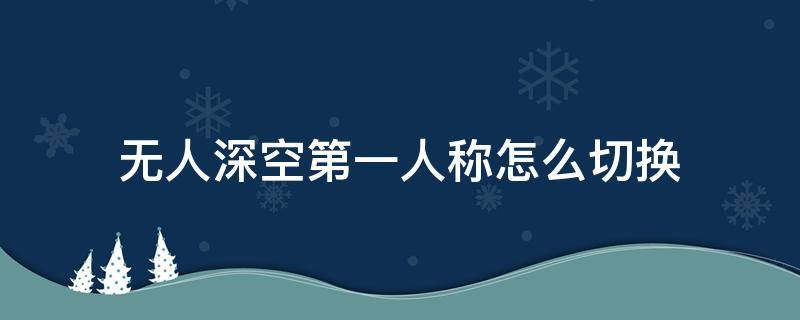 无人深空第一人称怎么切换